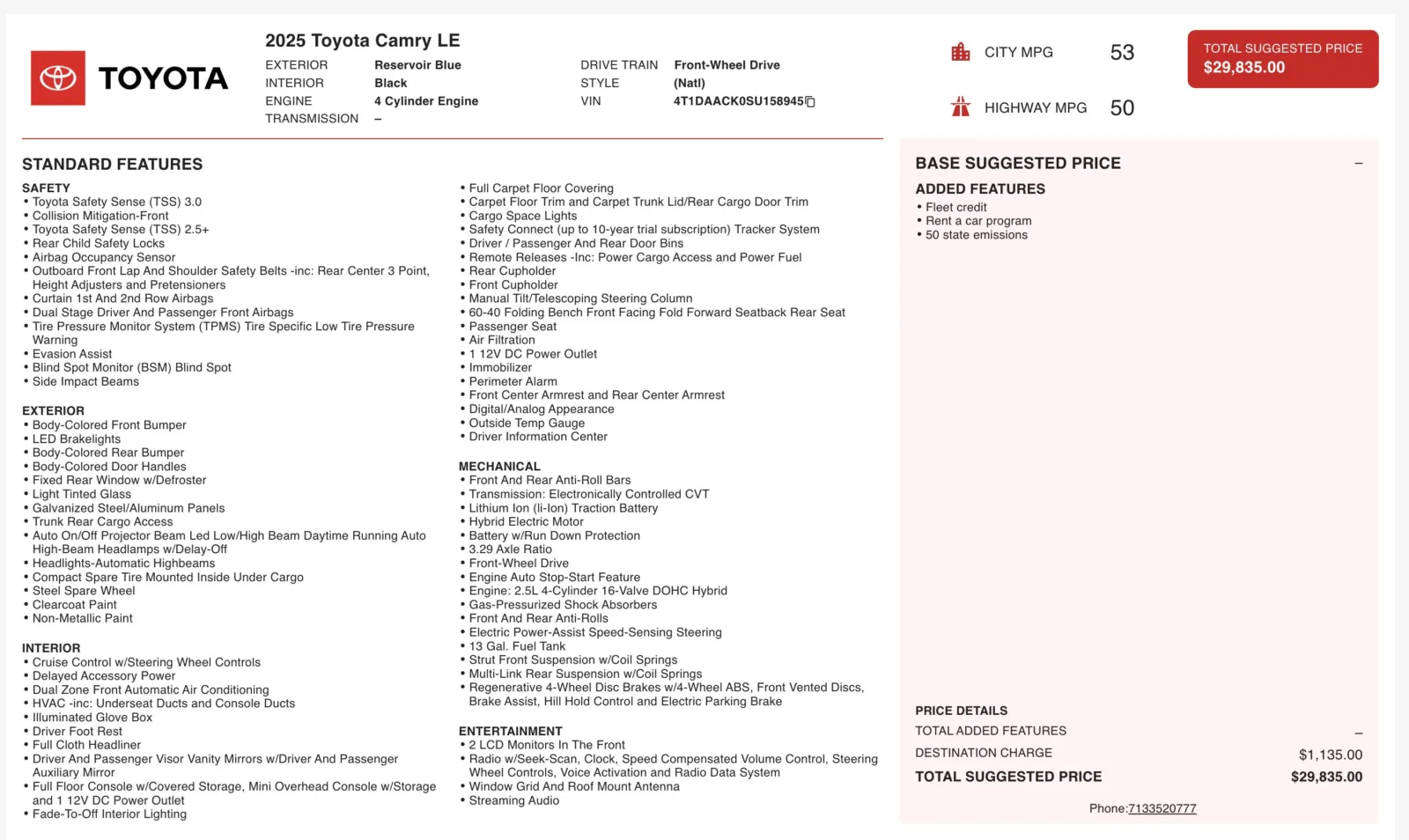 TOYOTA

2025 Toyota Camry LE

EXTERIOR Reservoir Blue
INTERIOR Black
ENGINE 4 Cylinder Engine
TRANSMISSION –

DRIVE TRAIN Front-Wheel Drive
STYLE (Natl)
VIN 4T1DAACK0SU158945

CITY MPG 53

HIGHWAY MPG 50

TOTAL SUGGESTED PRICE
$29,835.00

STANDARD FEATURES

SAFETY
• Toyota Safety Sense (TSS) 3.0
• Collision Mitigation-Front
• Toyota Safety Sense (TSS) 2.5+
• Rear Child Safety Locks
• Airbag Occupancy Sensor
• Outboard Front Lap And Shoulder Safety Belts -inc: Rear Center 3 Point, Height Adjusters and Pretensioners
• Curtain 1st And 2nd Row Airbags
• Dual Stage Driver And Passenger Front Airbags
• Tire Pressure Monitor System (TPMS) Tire Specific Low Tire Pressure Warning
• Evasion Assist
• Blind Spot Monitor (BSM) Blind Spot
• Side Impact Beams

EXTERIOR
• Body-Colored Front Bumper
• LED Brakelights
• Body-Colored Rear Bumper
• Body-Colored Door Handles
• Fixed Rear Window w/Defroster
• Light Tinted Glass
• Galvanized Steel/Aluminum Panels
• Trunk Rear Cargo Access
• Auto On/Off Projector Beam Led Low/High Beam Daytime Running Auto High-Beam Headlamps w/Delay-Off
• Headlights-Automatic Highbeams
• Compact Spare Tire Mounted Inside Under Cargo
• Steel Spare Wheel
• Clearcoat Paint
• Non-Metallic Paint

INTERIOR
• Cruise Control w/Steering Wheel Controls
• Delayed Accessory Power
• Dual Zone Front Automatic Air Conditioning
• HVAC -inc: Underseat Ducts and Console Ducts
• Illuminated Glove Box
• Driver Foot Rest
• Full Cloth Headliner
• Driver And Passenger Visor Vanity Mirrors w/Driver And Passenger Auxiliary Mirror
• Full Floor Console w/Covered Storage, Mini Overhead Console w/Storage and 1 12V DC Power Outlet
• Fade-To-Off Interior Lighting

• Full Carpet Floor Covering
• Carpet Floor Trim and Carpet Trunk Lid/Rear Cargo Door Trim
• Cargo Space Lights
• Safety Connect (up to 10-year trial subscription) Tracker System
• Driver / Passenger And Rear Door Bins
• Remote Releases -Inc: Power Cargo Access and Power Fuel
• Rear Cupholder
• Front Cupholder
• Manual Tilt/Telescoping Steering Column
• 60-40 Folding Bench Front Facing Fold Forward Seatback Rear Seat
• Passenger Seat
• Air Filtration
• 1 12V DC Power Outlet
• Immobilizer
• Perimeter Alarm
• Front Center Armrest and Rear Center Armrest
• Digital/Analog Appearance
• Outside Temp Gauge
• Driver Information Center

MECHANICAL
• Front And Rear Anti-Roll Bars
• Transmission: Electronically Controlled CVT
• Lithium Ion (li-Ion) Traction Battery
• Hybrid Electric Motor
• Battery w/Run Down Protection
• 3.29 Axle Ratio
• Front-Wheel Drive
• Engine Auto Stop-Start Feature
• Engine: 2.5L 4-Cylinder 16-Valve DOHC Hybrid
• Gas-Pressurized Shock Absorbers
• Front And Rear Anti-Rolls
• Electric Power-Assist Speed-Sensing Steering
• 13 Gal. Fuel Tank
• Strut Front Suspension w/Coil Springs
• Multi-Link Rear Suspension w/Coil Springs
• Regenerative 4-Wheel Disc Brakes w/4-Wheel ABS, Front Vented Discs, Brake Assist, Hill Hold Control and Electric Parking Brake

ENTERTAINMENT
• 2 LCD Monitors In The Front
• Radio w/Seek-Scan, Clock, Speed Compensated Volume Control, Steering Wheel Controls, Voice Activation and Radio Data System
• Window Grid And Roof Mount Antenna
• Streaming Audio

BASE SUGGESTED PRICE –

ADDED FEATURES
• Fleet credit
• Rent a car program
• 50 state emissions

PRICE DETAILS
TOTAL ADDED FEATURES –
DESTINATION CHARGE $1,135.00
TOTAL SUGGESTED PRICE $29,835.00

Phone:7133520777